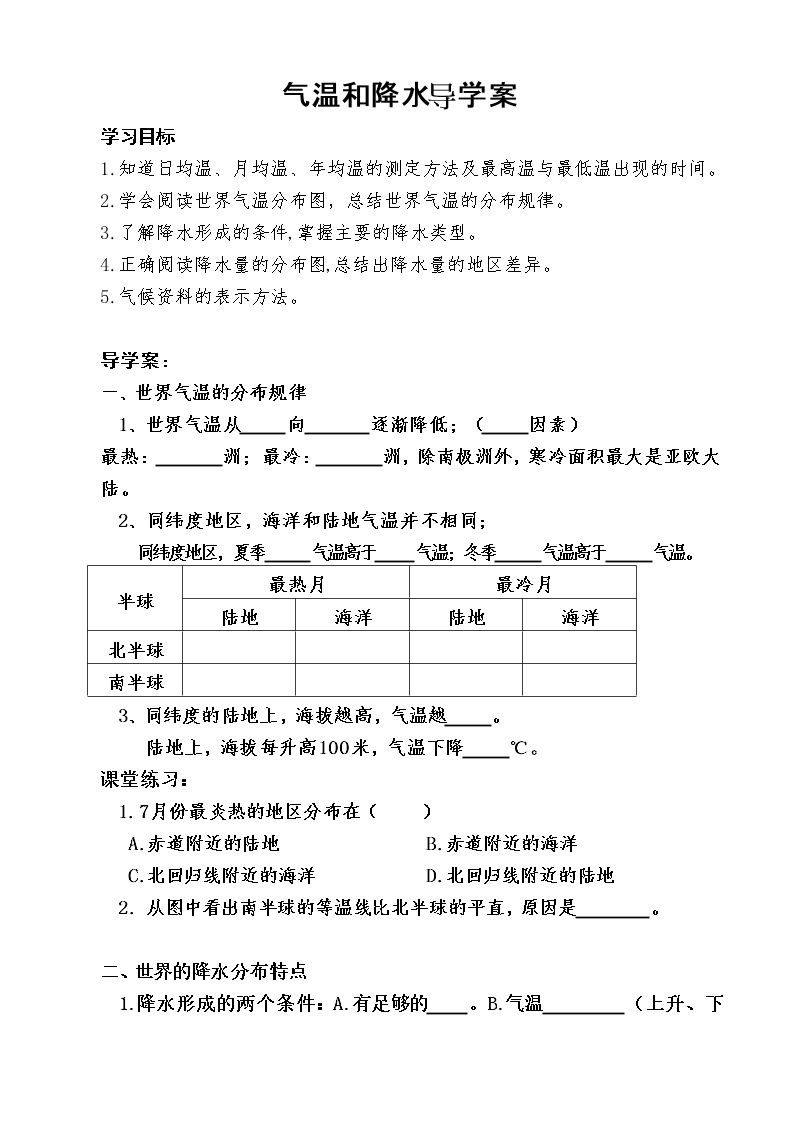 气温和降水导学案

学习目标

1.知道日均温、月均温、年均温的测定方法及最高温与最低温出现的时间。

2.学会阅读世界气温分布图，总结世界气温的分布规律。

3.了解降水形成的条件,掌握主要的降水类型。

4.正确阅读降水量的分布图,总结出降水量的地区差异。

5.气候资料的表示方法。

导学案：

一、世界气温的分布规律

1、世界气温从____向____逐渐降低；（____因素）

最热：____洲；最冷：____洲，除南极洲外，寒冷面积最大是亚欧大陆。

2、同纬度地区，海洋和陆地气温并不相同；

同纬度地区，夏季____气温高于____气温；冬季____气温高于____气温。

| 半球 | 最热月 | | 最冷月 | |
|---|---|---|---|---|
| | 陆地 | 海洋 | 陆地 | 海洋 |
| 北半球 | | | | |
| 南半球 | | | | |

3、同纬度的陆地上，海拔越高，气温越____。

陆地上，海拔每升高100米，气温下降____℃。

课堂练习：

1.7月份最炎热的地区分布在（ ）

A.赤道附近的陆地 B.赤道附近的海洋

C.北回归线附近的海洋 D.北回归线附近的陆地

2. 从图中看出南半球的等温线比北半球的平直，原因是____。

二、世界的降水分布特点

1.降水形成的两个条件：A.有足够的____。B.气温____（上升、下